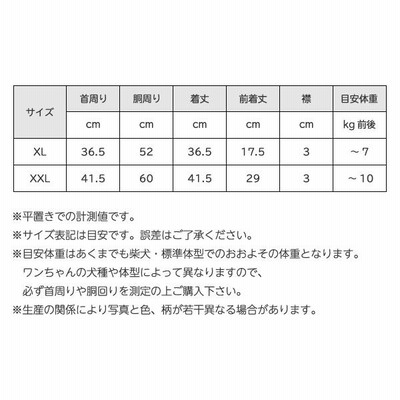 | サイズ | 首周り | 胴周り | 着丈 | 前着丈 | 襟 | 目安体重 |
|---|---|---|---|---|---|---|
| | cm | cm | cm | cm | cm | kg 前後 |
| XL | 36.5 | 52 | 36.5 | 17.5 | 3 | ～7 |
| XXL | 41.5 | 60 | 41.5 | 29 | 3 | ～10 |

※平置きでの計測値です。
※サイズ表記は目安です。誤差はご了承ください。
※目安体重はあくまでも柴犬・標準体型でのおおよその体重となります。
ワンちゃんの犬種や体型によって異なりますので、
必ず首周りや胴回りを測定の上ご購入下さい。
※生産の関係により写真と色、柄が若干異なる場合があります。